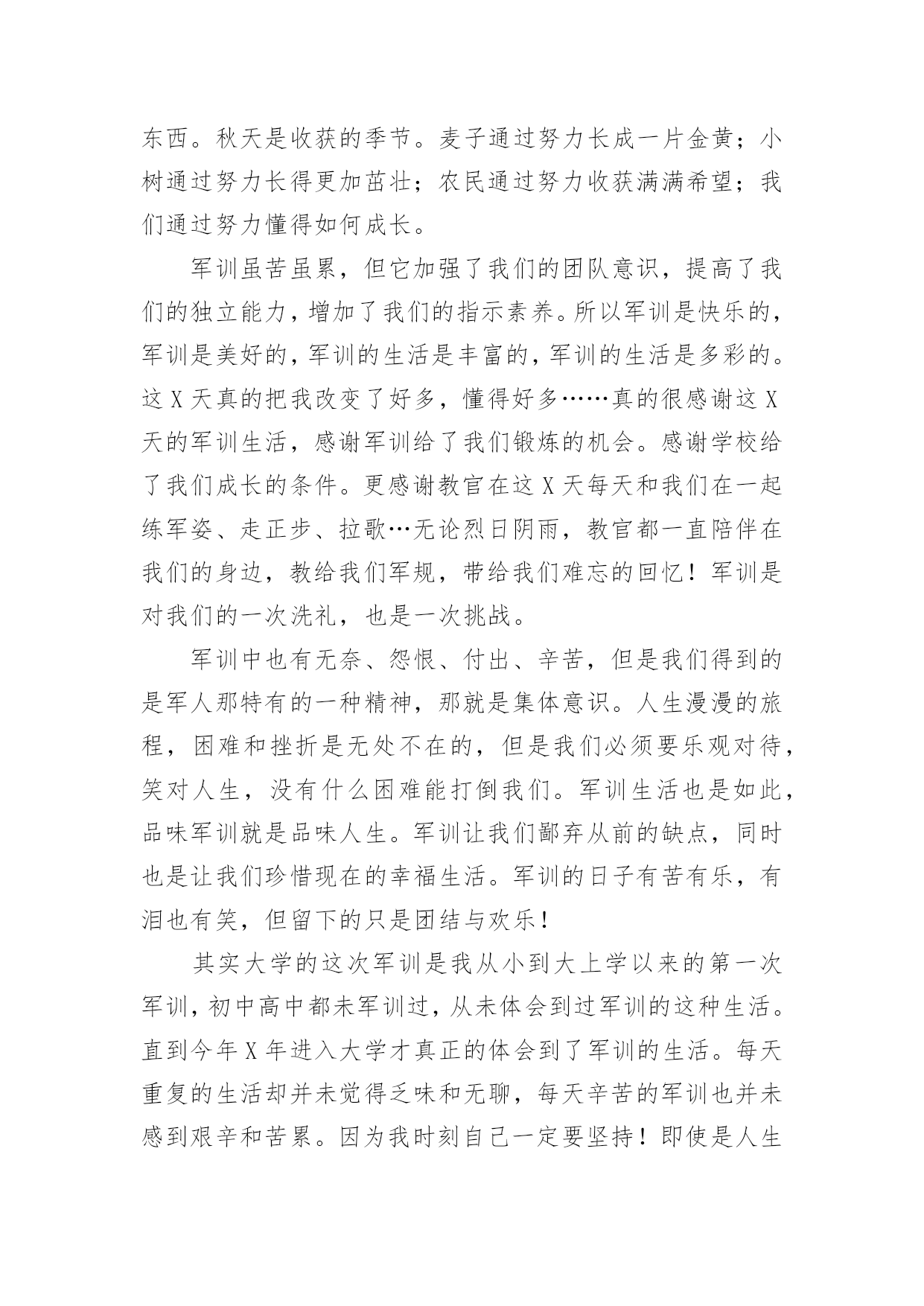 东西。秋天是收获的季节。麦子通过努力长成一片金黄；小树通过努力长得更加茁壮；农民通过努力收获满满希望；我们通过努力懂得如何成长。

军训虽苦虽累，但它加强了我们的团队意识，提高了我们的独立能力，增加了我们的指示素养。所以军训是快乐的，军训是美好的，军训的生活是丰富的，军训的生活是多彩的。这 X 天真的把我改变了好多，懂得好多……真的很感谢这 X 天的军训生活，感谢军训给了我们锻炼的机会。感谢学校给了我们成长的条件。更感谢教官在这 X 天每天和我们在一起练军姿、走正步、拉歌…无论烈日阴雨，教官都一直陪伴在我们的身边，教给我们军规，带给我们难忘的回忆！军训是对我们的一次洗礼，也是一次挑战。

军训中也有无奈、怨恨、付出、辛苦，但是我们得到的是军人那特有的一种精神，那就是集体意识。人生漫漫的旅程，困难和挫折是无处不在的，但是我们必须要乐观对待，笑对人生，没有什么困难能打倒我们。军训生活也是如此，品味军训就是品味人生。军训让我们鄙弃从前的缺点，同时也是让我们珍惜现在的幸福生活。军训的日子有苦有乐，有泪也有笑，但留下的只是团结与欢乐！

其实大学的这次军训是我从小到大上学以来的第一次军训，初中高中都未军训过，从未体会到过军训的这种生活。直到今年 X 年进入大学才真正的体会到了军训的生活。每天重复的生活却并未觉得乏味和无聊，每天辛苦的军训也并未感到艰辛和苦累。因为我时刻自己一定要坚持！即使是人生